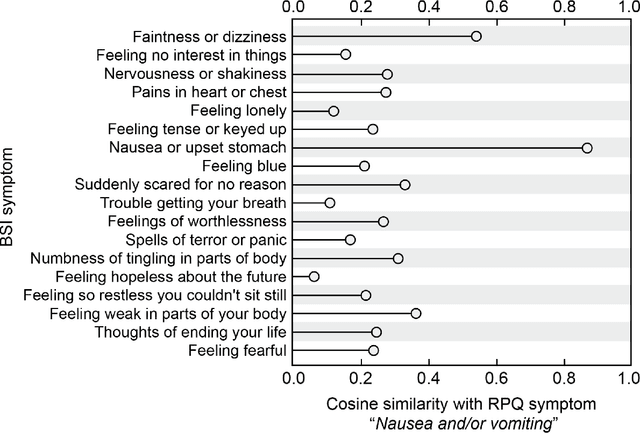 0.0 0.2 0.4 0.6 0.8 1.0

BSI symptom

Faintness or dizziness
Feeling no interest in things
Nervousness or shakiness
Pains in heart or chest
Feeling lonely
Feeling tense or keyed up
Nausea or upset stomach
Feeling blue
Suddenly scared for no reason
Trouble getting your breath
Feelings of worthlessness
Spells of terror or panic
Numbness of tingling in parts of body
Feeling hopeless about the future
Feeling so restless you couldn't sit still
Feeling weak in parts of your body
Thoughts of ending your life
Feeling fearful

0.0 0.2 0.4 0.6 0.8 1.0

Cosine similarity with RPQ symptom
"Nausea and/or vomiting"